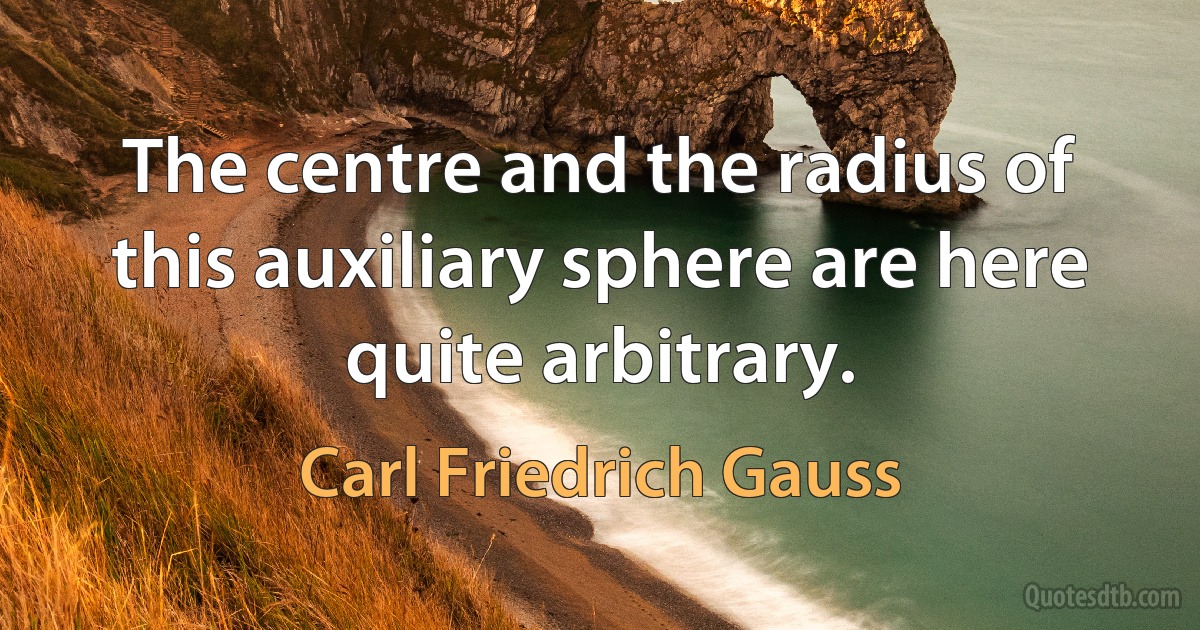 The centre and the radius of this auxiliary sphere are here quite arbitrary.

Carl Friedrich Gauss

Quotesdtb.com